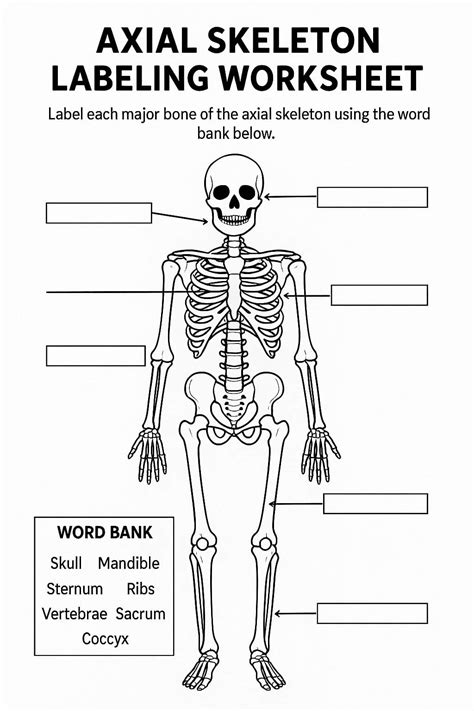 AXIAL SKELETON LABELING WORKSHEET

Label each major bone of the axial skeleton using the word bank below.

WORD BANK

Skull Mandible

Sternum Ribs

Vertebrae Sacrum

Coccyx